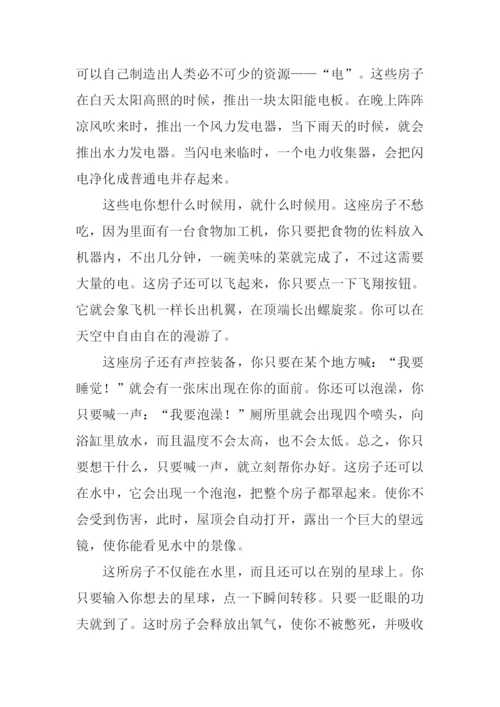 可以自己制造出人类必不可少的资源——“电”。这些房子在白天太阳高照的时候，推出一块太阳能电板。在晚上阵阵凉风吹来时，推出一个风力发电器，当下雨天的时候，就会推出水力发电器。当闪电来临时，一个电力收集器，会把闪电净化成普通电并存起来。

这些电你想什么时候用，就什么时候用。这座房子不愁吃，因为里面有一台食物加工机，你只要把食物的佐料放入机器内，不出几分钟，一碗美味的菜就完成了，不过这需要大量的电。这房子还可以飞起来，你只要点一下飞翔按钮。它就会象飞机一样长出机翼，在顶端长出螺旋浆。你可以在天空中自由自在的漫游了。

这座房子还有声控装备，你只要在某个地方喊：“我要睡觉！”就会有一张床出现在你的面前。你还可以泡澡，你只要喊一声：“我要泡澡！”厕所里就会出现四个喷头，向浴缸里放水，而且温度不会太高，也不会太低。总之，你只要想干什么，只要喊一声，就立刻帮你办好。这房子还可以在水中，它会出现一个泡泡，把整个房子都罩起来。使你不会受到伤害，此时，屋顶会自动打开，露出一个巨大的望远镜，使你能看见水中的景像。

这所房子不仅能在水里，而且还可以在别的星球上。你只要输入你想去的星球，点一下瞬间转移。只要一眨眼的功夫就到了。这时房子会释放出氧气，使你不被憋死，并吸收